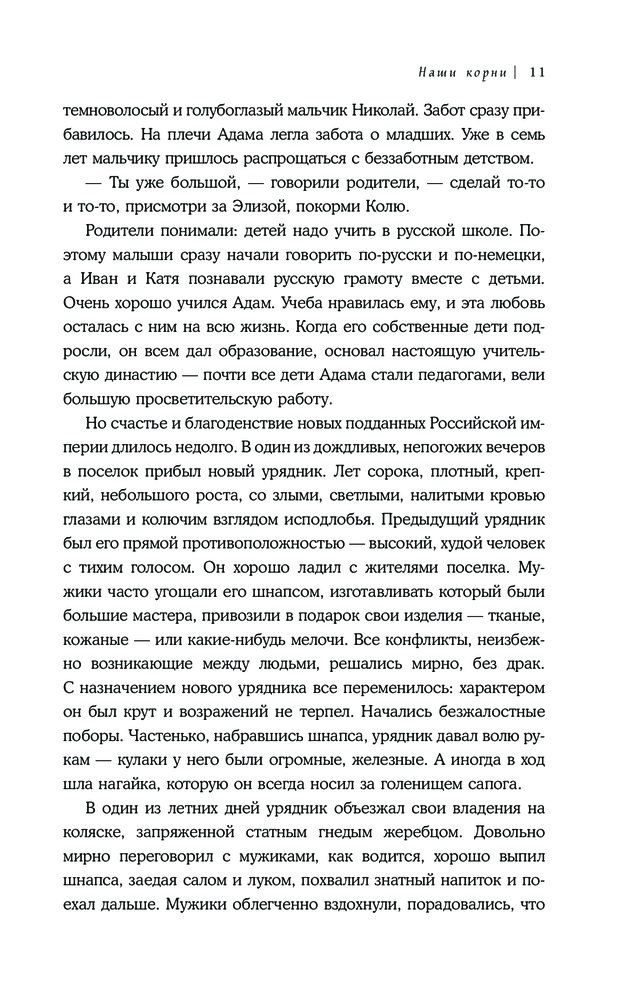 Наши корни | 11

темноволосый и голубоглазый мальчик Николай. Забот сразу прибавилось. На плечи Адама легла забота о младших. Уже в семь лет мальчику пришлось распрощаться с беззаботным детством.

— Ты уже большой, — говорили родители, — сделай то-то и то-то, присмотри за Элизой, покорми Колю.

Родители понимали: детей надо учить в русской школе. Поэтому малыши сразу начали говорить по-русски и по-немецки, а Иван и Катя познавали русскую грамоту вместе с детьми. Очень хорошо учился Адам. Учеба нравилась ему, и эта любовь осталась с ним на всю жизнь. Когда его собственные дети подросли, он всем дал образование, основал настоящую учительскую династию — почти все дети Адама стали педагогами, вели большую просветительскую работу.

Но счастье и благоденствие новых подданных Российской империи длилось недолго. В один из дождливых, непогожих вечеров в поселок прибыл новый урядник. Лет сорока, плотный, крепкий, небольшого роста, со злыми, светлыми, налитыми кровью глазами и колючим взглядом исподлобья. Предыдущий урядник был его прямой противоположностью — высокий, худой человек с тихим голосом. Он хорошо ладил с жителями поселка. Мужики часто угощали его шнапсом, изготавливать который были большие мастера, привозили в подарок свои изделия — тканые, кожаные — или какие-нибудь мелочи. Все конфликты, неизбежно возникающие между людьми, решались мирно, без драк. С назначением нового урядника все переменилось: характером он был крут и возражений не терпел. Начались безжалостные поборы. Частенько, набравшись шнапса, урядник давал волю рукам — кулаки у него были огромные, железные. А иногда в ход шла нагайка, которую он всегда носил за голенищем сапога.

В один из летних дней урядник объезжал свои владения на коляске, запряженной статным гнедым жеребцом. Довольно мирно переговорил с мужиками, как водится, хорошо выпил шнапса, заедая салом и луком, похвалил знатный напиток и поехал дальше. Мужики облегченно вздохнули, порадовались, что